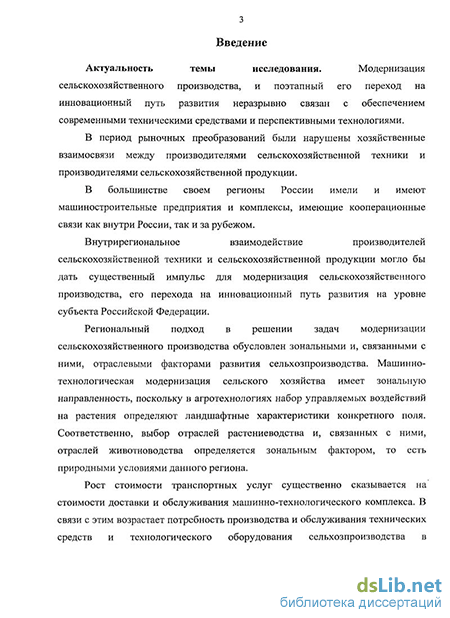 3

Введение

Актуальность темы исследования. Модернизация сельскохозяйственного производства, и поэтапный его переход на инновационный путь развития неразрывно связан с обеспечением современными техническими средствами и перспективными технологиями.

В период рыночных преобразований были нарушены хозяйственные взаимосвязи между производителями сельскохозяйственной техники и производителями сельскохозяйственной продукции.

В большинстве своем регионы России имели и имеют машиностроительные предприятия и комплексы, имеющие кооперационные связи как внутри России, так и за рубежом.

Внутрирегиональное взаимодействие производителей сельскохозяйственной техники и сельскохозяйственной продукции могло бы дать существенный импульс для модернизация сельскохозяйственного производства, его перехода на инновационный путь развития на уровне субъекта Российской Федерации.

Региональный подход в решении задач модернизации сельскохозяйственного производства обусловлен зональными и, связанными с ними, отраслевыми факторами развития сельхозпроизводства. Машинно-технологическая модернизация сельского хозяйства имеет зональную направленность, поскольку в агротехнологиях набор управляемых воздействий на растения определяют ландшафтные характеристики конкретного поля. Соответственно, выбор отраслей растениеводства и, связанных с ними, отраслей животноводства определяется зональным фактором, то есть природными условиями данного региона.

Рост стоимости транспортных услуг существенно сказывается на стоимости доставки и обслуживания машинно-технологического комплекса. В связи с этим возрастает потребность производства и обслуживания технических средств и технологического оборудования сельхозпроизводства в

dsLib.net
библиотека диссертаций